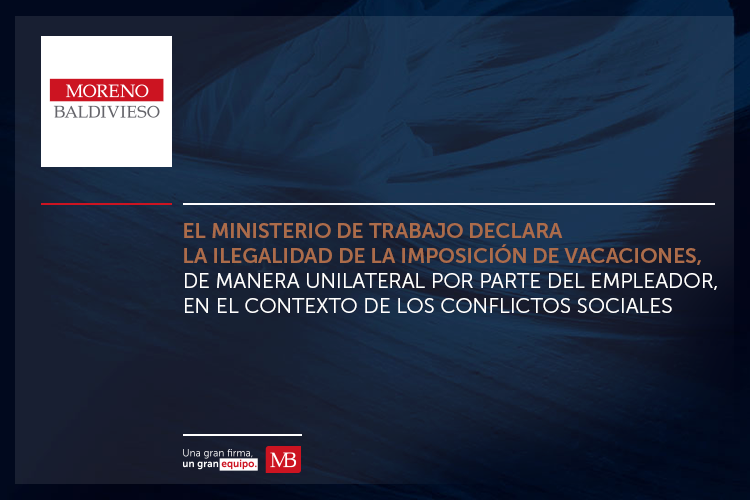 MORENO
BALDIVIESO

EL MINISTERIO DE TRABAJO DECLARA LA ILEGALIDAD DE LA IMPOSICIÓN DE VACACIONES, DE MANERA UNILATERAL POR PARTE DEL EMPLEADOR, EN EL CONTEXTO DE LOS CONFLICTOS SOCIALES

Una gran firma,
un gran equipo.

MB